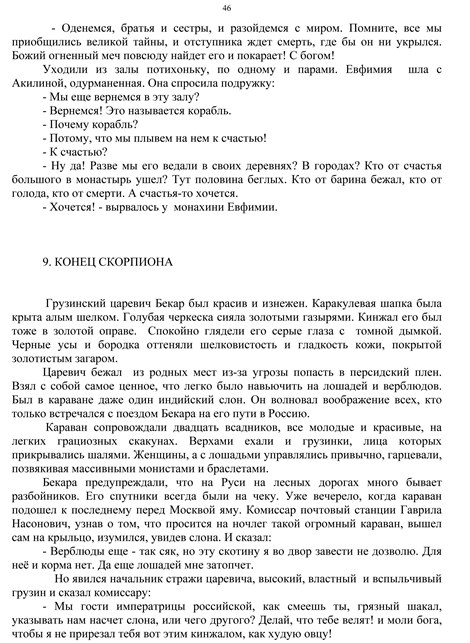 46

- Оденемся, братья и сестры, и разойдемся с миром. Помните, все мы приобщились великой тайны, и отступника ждет смерть, где бы он ни укрылся. Божий огненный меч повсюду найдет его и покарает! С богом!

Уходили из залы потихоньку, по одному и парами. Евфимия шла с Акилиной, одурманенная. Она спросила подружку:

- Мы еще вернемся в эту залу?

- Вернемся! Это называется корабль.

- Почему корабль?

- Потому, что мы плывем на нем к счастью!

- К счастью?

- Ну да! Разве мы его ведали в своих деревнях? В городах? Кто от счастья большого в монастырь ушел? Тут половина беглых. Кто от барина бежал, кто от голода, кто от смерти. А счастья-то хочется.

- Хочется! - вырвалось у монахини Евфимии.

9. КОНЕЦ СКОРПИОНА

Грузинский царевич Бекар был красив и изнежен. Каракулевая шапка была крыта алым шелком. Голубая черкеска сияла золотыми газырями. Кинжал его был тоже в золотой оправе. Спокойно глядели его серые глаза с томной дымкой. Черные усы и бородка оттеняли шелковистость и гладкость кожи, покрытой золотистым загаром.

Царевич бежал из родных мест из-за угрозы попасть в персидский плен. Взял с собой самое ценное, что легко было навьючить на лошадей и верблюдов. Был в караване даже один индийский слон. Он волновал воображение всех, кто только встречался с поездом Бекара на его пути в Россию.

Караван сопровождали двадцать всадников, все молодые и красивые, на легких грациозных скакунах. Верхами ехали и грузинки, лица которых прикрывались шалями. Женщины, а с лошадьми управлялись привычно, гарцевали, позвякивая массивными монистами и браслетами.

Бекара предупреждали, что на Руси на лесных дорогах много бывает разбойников. Его спутники всегда были на чеку. Уже вечерело, когда караван подошел к последнему перед Москвой яму. Комиссар почтовый станции Гаврила Насонович, узнав о том, что просится на ночлег такой огромный караван, вышел сам на крыльцо, изумился, увидев слона. И сказал:

- Верблюды еще - так сяк, но эту скотину я во двор завести не дозволю. Для неё и корма нет. Да еще лошадей мне затопчет.

Но явился начальник стражи царевича, высокий, властный и вспыльчивый грузин и сказал комиссару:

- Мы гости императрицы российской, как смеешь ты, грязный шакал, указывать нам насчет слона, или чего другого? Делай, что тебе велят! и моли бога, чтобы я не прирезал тебя вот этим кинжалом, как худую овцу!